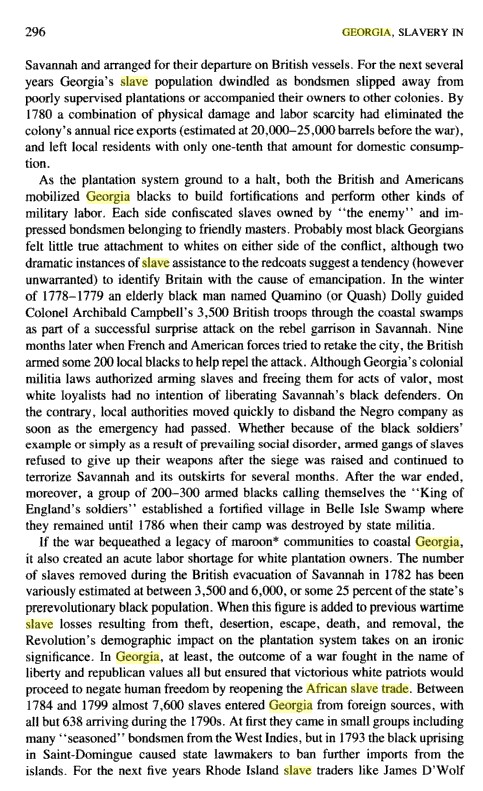 296

GEORGIA, SLAVERY IN

Savannah and arranged for their departure on British vessels. For the next several years Georgia's slave population dwindled as bondsmen slipped away from poorly supervised plantations or accompanied their owners to other colonies. By 1780 a combination of physical damage and labor scarcity had eliminated the colony's annual rice exports (estimated at 20,000–25,000 barrels before the war), and left local residents with only one-tenth that amount for domestic consumption.

As the plantation system ground to a halt, both the British and Americans mobilized Georgia blacks to build fortifications and perform other kinds of military labor. Each side confiscated slaves owned by "the enemy" and impressed bondsmen belonging to friendly masters. Probably most black Georgians felt little true attachment to whites on either side of the conflict, although two dramatic instances of slave assistance to the redcoats suggest a tendency (however unwarranted) to identify Britain with the cause of emancipation. In the winter of 1778–1779 an elderly black man named Quamino (or Quash) Dolly guided Colonel Archibald Campbell's 3,500 British troops through the coastal swamps as part of a successful surprise attack on the rebel garrison in Savannah. Nine months later when French and American forces tried to retake the city, the British armed some 200 local blacks to help repel the attack. Although Georgia's colonial militia laws authorized arming slaves and freeing them for acts of valor, most white loyalists had no intention of liberating Savannah's black defenders. On the contrary, local authorities moved quickly to disband the Negro company as soon as the emergency had passed. Whether because of the black soldiers' example or simply as a result of prevailing social disorder, armed gangs of slaves refused to give up their weapons after the siege was raised and continued to terrorize Savannah and its outskirts for several months. After the war ended, moreover, a group of 200–300 armed blacks calling themselves the "King of England's soldiers" established a fortified village in Belle Isle Swamp where they remained until 1786 when their camp was destroyed by state militia.

If the war bequeathed a legacy of maroon* communities to coastal Georgia, it also created an acute labor shortage for white plantation owners. The number of slaves removed during the British evacuation of Savannah in 1782 has been variously estimated at between 3,500 and 6,000, or some 25 percent of the state's prerevolutionary black population. When this figure is added to previous wartime slave losses resulting from theft, desertion, escape, death, and removal, the Revolution's demographic impact on the plantation system takes on an ironic significance. In Georgia, at least, the outcome of a war fought in the name of liberty and republican values all but ensured that victorious white patriots would proceed to negate human freedom by reopening the African slave trade. Between 1784 and 1799 almost 7,600 slaves entered Georgia from foreign sources, with all but 638 arriving during the 1790s. At first they came in small groups including many "seasoned" bondsmen from the West Indies, but in 1793 the black uprising in Saint-Domingue caused state lawmakers to ban further imports from the islands. For the next five years Rhode Island slave traders like James D'Wolf